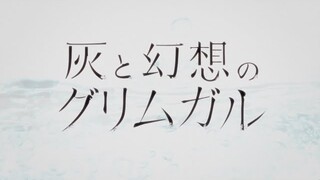 灰と幻想の
グリムガル